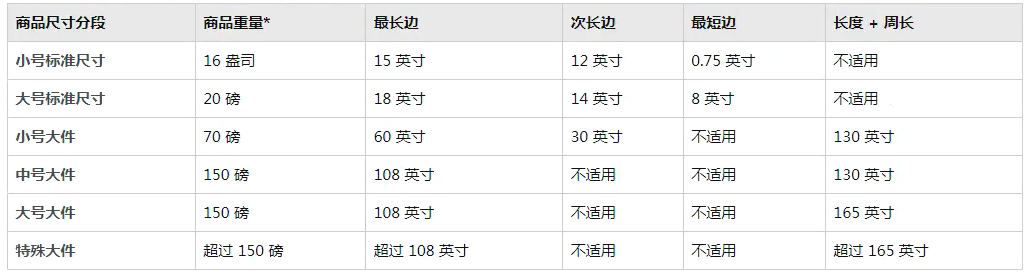 | 商品尺寸分段 | 商品重量* | 最长边 | 次长边 | 最短边 | 长度 + 周长 |
|---|---|---|---|---|---|
| 小号标准尺寸 | 16 盎司 | 15 英寸 | 12 英寸 | 0.75 英寸 | 不适用 |
| 大号标准尺寸 | 20 磅 | 18 英寸 | 14 英寸 | 8 英寸 | 不适用 |
| 小号大件 | 70 磅 | 60 英寸 | 30 英寸 | 不适用 | 130 英寸 |
| 中号大件 | 150 磅 | 108 英寸 | 不适用 | 不适用 | 130 英寸 |
| 大号大件 | 150 磅 | 108 英寸 | 不适用 | 不适用 | 165 英寸 |
| 特殊大件 | 超过 150 磅 | 超过 108 英寸 | 不适用 | 不适用 | 超过 165 英寸 |